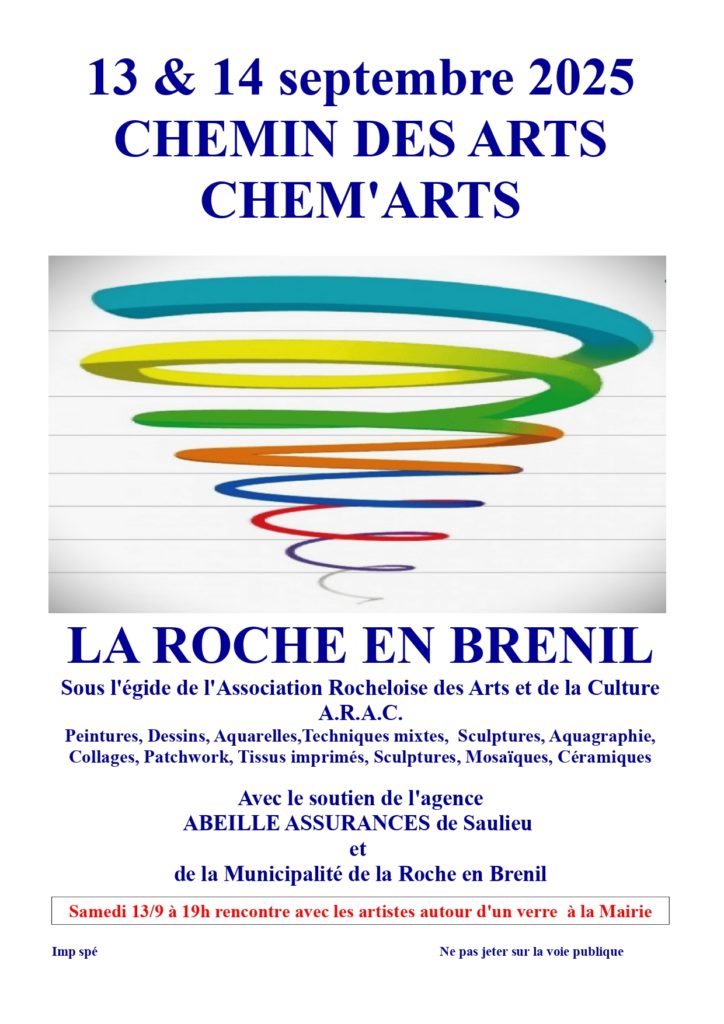 13 & 14 septembre 2025
CHEMIN DES ARTS
CHEM'ARTS

LA ROCHE EN BRENIL
Sous l'égide de l'Association Rocheloise des Arts et de la Culture
A.R.A.C.
Peintures, Dessins, Aquarelles,Techniques mixtes, Sculptures, Aquagraphie, Collages, Patchwork, Tissus imprimés, Sculptures, Mosaïques, Céramiques

Avec le soutien de l'agence
ABEILLE ASSURANCES de Saulieu
et
de la Municipalité de la Roche en Brenil

Samedi 13/9 à 19h rencontre avec les artistes autour d'un verre à la Mairie

Imp spé

Ne pas jeter sur la voie publique